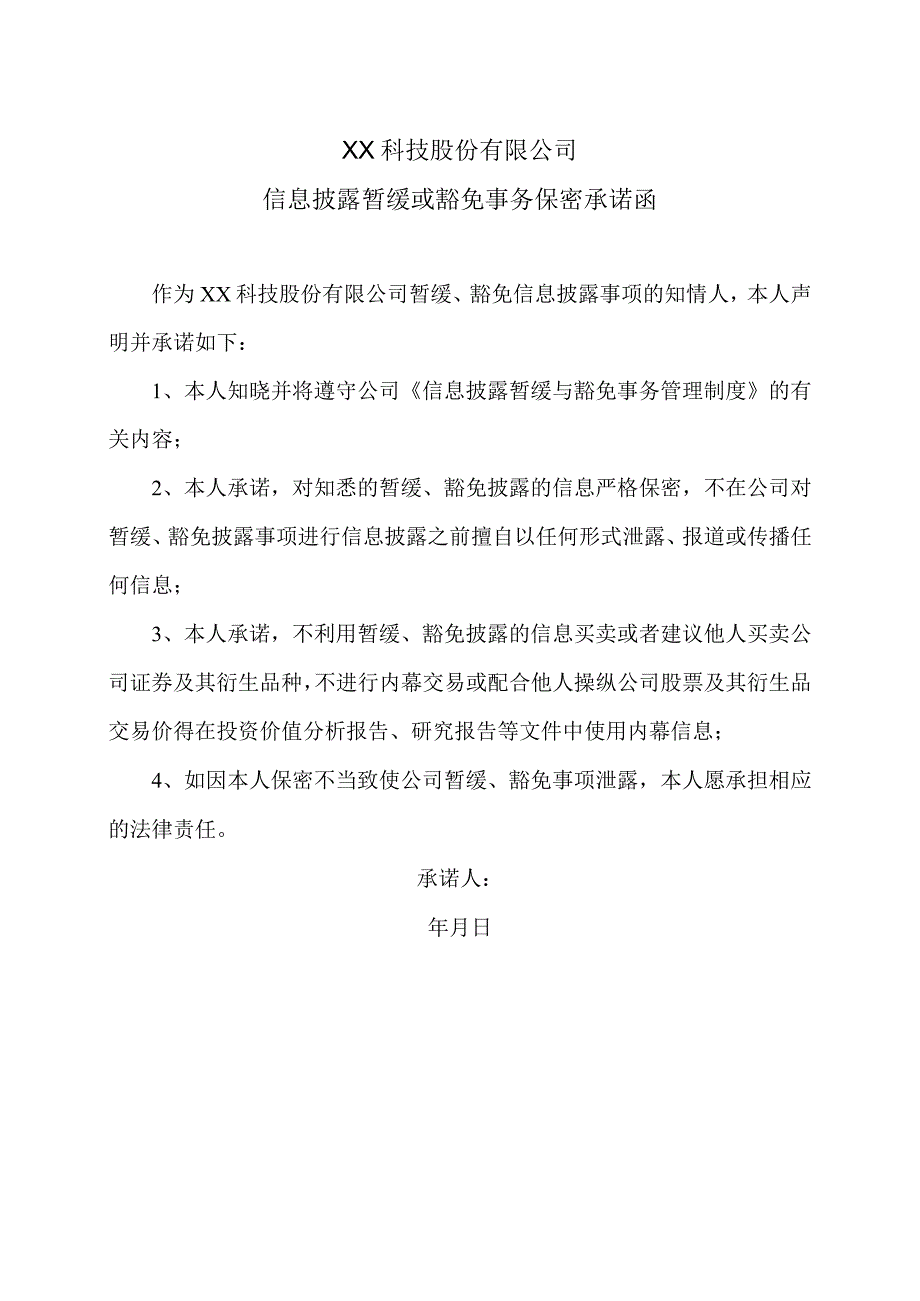 XX科技股份有限公司

信息披露暂缓或豁免事务保密承诺函

作为XX科技股份有限公司暂缓、豁免信息披露事项的知情人，本人声明并承诺如下：

1、本人知晓并将遵守公司《信息披露暂缓与豁免事务管理制度》的有关内容；

2、本人承诺，对知悉的暂缓、豁免披露的信息严格保密，不在公司对暂缓、豁免披露事项进行信息披露之前擅自以任何形式泄露、报道或传播任何信息；

3、本人承诺，不利用暂缓、豁免披露的信息买卖或者建议他人买卖公司证券及其衍生品种，不进行内幕交易或配合他人操纵公司股票及其衍生品交易价得在投资价值分析报告、研究报告等文件中使用内幕信息；

4、如因本人保密不当致使公司暂缓、豁免事项泄露，本人愿承担相应的法律责任。

承诺人：

年月日